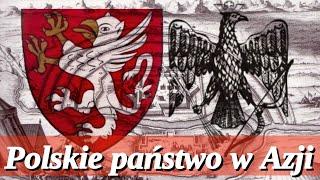 Polskie państwo w Azji